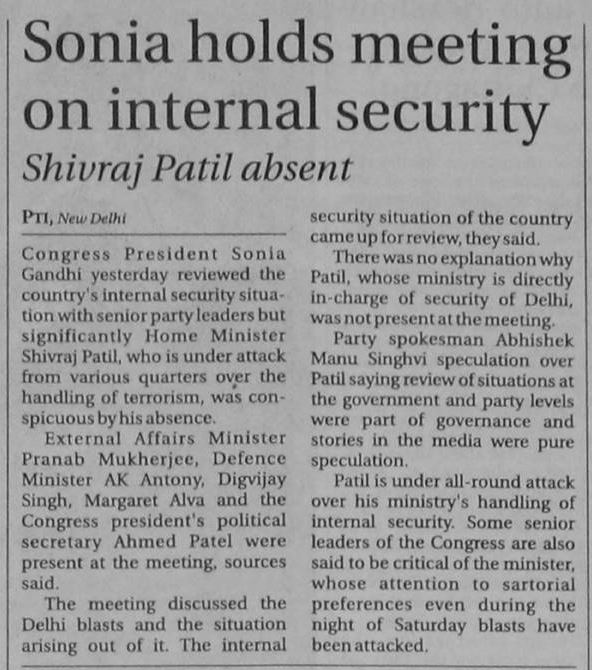 Sonia holds meeting on internal security

Shivraj Patil absent

PTI, New Delhi

Congress President Sonia Gandhi yesterday reviewed the country's internal security situation with senior party leaders but significantly Home Minister Shivraj Patil, who is under attack from various quarters over the handling of terrorism, was conspicuous by his absence.

External Affairs Minister Pranab Mukherjee, Defence Minister AK Antony, Digvijay Singh, Margaret Alva and the Congress president's political secretary Ahmed Patel were present at the meeting, sources said.

The meeting discussed the Delhi blasts and the situation arising out of it. The internal security situation of the country came up for review, they said.

There was no explanation why Patil, whose ministry is directly in-charge of security of Delhi, was not present at the meeting.

Party spokesman Abhishek Manu Singhvi speculation over Patil saying review of situations at the government and party levels were part of governance and stories in the media were pure speculation.

Patil is under all-round attack over his ministry's handling of internal security. Some senior leaders of the Congress are also said to be critical of the minister, whose attention to sartorial preferences even during the night of Saturday blasts have been attacked.